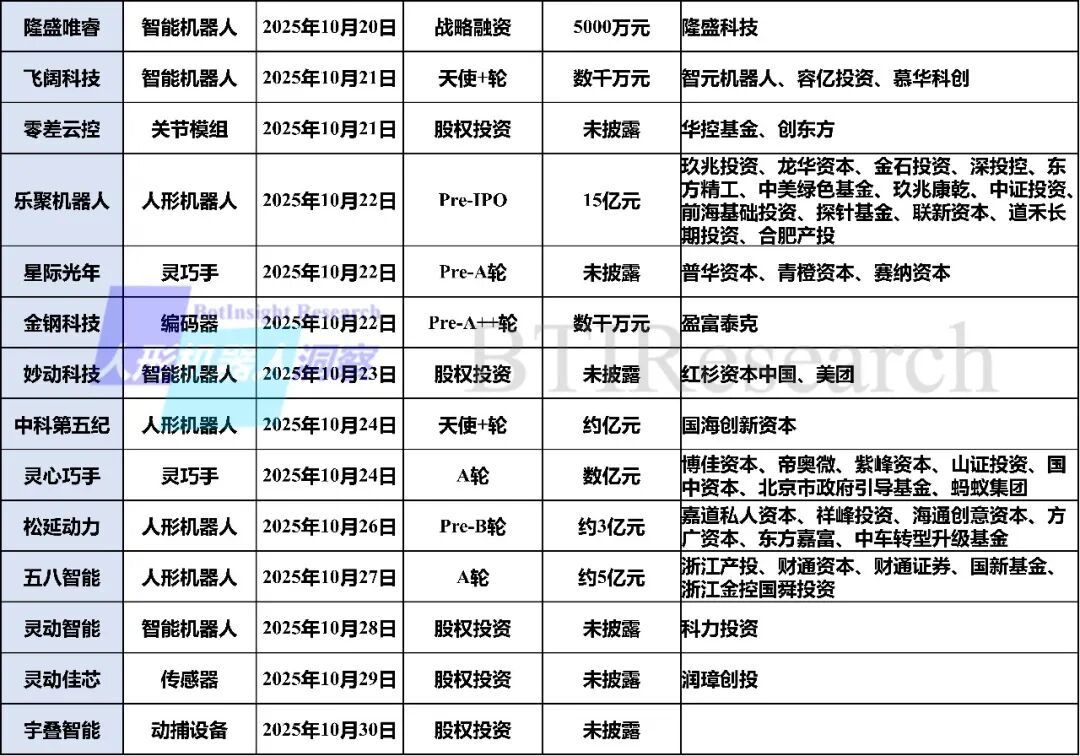 | 隆盛唯睿 | 智能机器人 | 2025年10月20日 | 战略融资 | 5000万元 | 隆盛科技 |
|---|---|---|---|---|---|
| 飞阔科技 | 智能机器人 | 2025年10月21日 | 天使+轮 | 数千万元 | 智元机器人、容亿投资、慕华科创 |
| 零差云控 | 关节模组 | 2025年10月21日 | 股权投资 | 未披露 | 华控基金、创东方 |
| 乐聚机器人 | 人形机器人 | 2025年10月22日 | Pre-IPO | 15亿元 | 玖兆投资、龙华资本、金石投资、深投控、东方精工、中美绿色基金、玖兆康乾、中证投资、前海基础投资、探针基金、联新资本、道禾长期投资、合肥产投 |
| 星际光年 | 灵巧手 | 2025年10月22日 | Pre-A轮 | 未披露 | 普华资本、青橙资本、赛纳资本 |
| 金钢科技 | 编码器 | 2025年10月22日 | Pre-A++轮 | 数千万元 | 盈富泰克 |
| 妙动科技 | 智能机器人 | 2025年10月23日 | 股权投资 | 未披露 | 红杉资本中国、美团 |
| 中科第五纪 | 人形机器人 | 2025年10月24日 | 天使+轮 | 约亿元 | 国海创新资本 |
| 灵心巧手 | 灵巧手 | 2025年10月24日 | A轮 | 数亿元 | 博佳资本、帝奥微、紫峰资本、山证投资、国中资本、北京市政府引导基金、蚂蚁集团 |
| 松延动力 | 人形机器人 | 2025年10月26日 | Pre-B轮 | 约3亿元 | 嘉道私人资本、祥峰投资、海通创意资本、方广资本、东方嘉富、中车转型升级基金 |
| 五八智能 | 人形机器人 | 2025年10月27日 | A轮 | 约5亿元 | 浙江产投、财通资本、财通证券、国新基金、浙江金控国舜投资 |
| 灵动智能 | 智能机器人 | 2025年10月28日 | 股权投资 | 未披露 | 科力投资 |
| 灵动佳芯 | 传感器 | 2025年10月29日 | 股权投资 | 未披露 | 润璋创投 |
| 宇叠智能 | 动捕设备 | 2025年10月30日 | 股权投资 | 未披露 | |

BotInsight Research
人形机器人洞察
BTIResearch